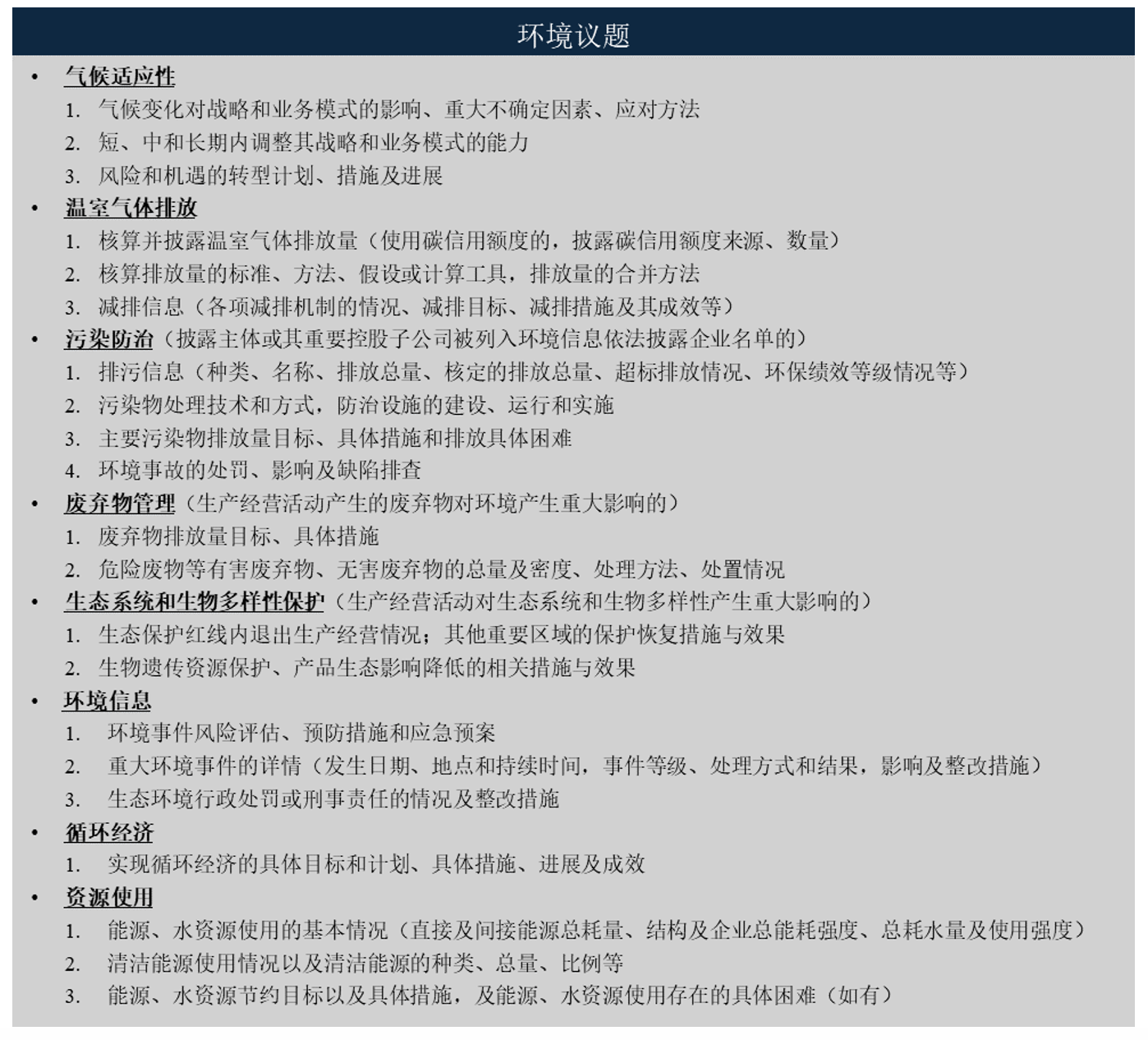 环境议题

• 气候适应性
1. 气候变化对战略和业务模式的影响、重大不确定因素、应对方法
2. 短、中和长期内调整其战略和业务模式的能力
3. 风险和机遇的转型计划、措施及进展

• 温室气体排放
1. 核算并披露温室气体排放量（使用碳信用额度的，披露碳信用额度来源、数量）
2. 核算排放量的标准、方法、假设或计算工具，排放量的合并方法
3. 减排信息（各项减排机制的情况、减排目标、减排措施及其成效等）

• 污染防治（披露主体或其重要控股子公司被列入环境信息依法披露企业名单的）
1. 排污信息（种类、名称、排放总量、核定的排放总量、超标排放情况、环保绩效等级情况等）
2. 污染物处理技术和方式，防治设施的建设、运行和实施
3. 主要污染物排放量目标、具体措施和排放具体困难
4. 环境事故的处罚、影响及缺陷排查

• 废弃物管理（生产经营活动产生的废弃物对环境产生重大影响的）
1. 废弃物排放量目标、具体措施
2. 危险废物等有害废弃物、无害废弃物的总量及密度、处理方法、处置情况

• 生态系统和生物多样性保护（生产经营活动对生态系统和生物多样性产生重大影响的）
1. 生态保护红线内退出生产经营情况；其他重要区域的保护恢复措施与效果
2. 生物遗传资源保护、产品生态影响降低的相关措施与效果

• 环境信息
1. 环境事件风险评估、预防措施和应急预案
2. 重大环境事件的详情（发生日期、地点和持续时间，事件等级、处理方式和结果，影响及整改措施）
3. 生态环境行政处罚或刑事责任的情况及整改措施

• 循环经济
1. 实现循环经济的具体目标和计划、具体措施、进展及成效

• 资源使用
1. 能源、水资源使用的基本情况（直接及间接能源总耗量、结构及企业总能耗强度、总耗水量及使用强度）
2. 清洁能源使用情况以及清洁能源的种类、总量、比例等
3. 能源、水资源节约目标以及具体措施，及能源、水资源使用存在的具体困难（如有）